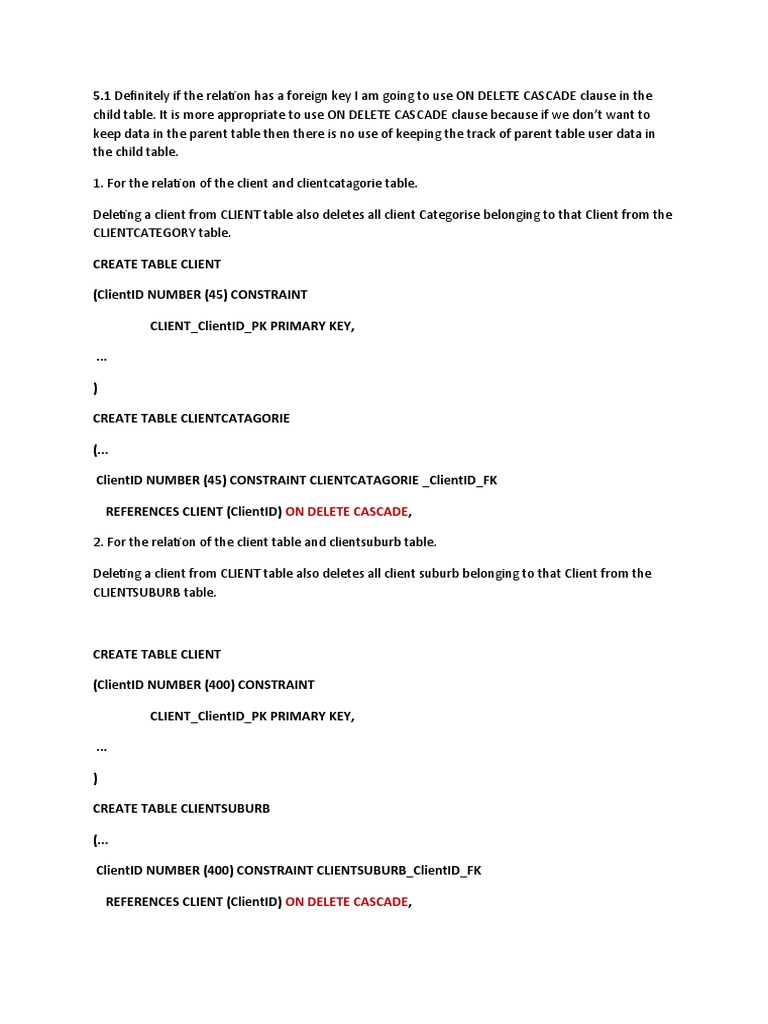 5.1 Definitely if the relation has a foreign key I am going to use ON DELETE CASCADE clause in the child table. It is more appropriate to use ON DELETE CASCADE clause because if we don't want to keep data in the parent table then there is no use of keeping the track of parent table user data in the child table.

1. For the relation of the client and clientcatagorie table.

Deleting a client from CLIENT table also deletes all client Categorise belonging to that Client from the CLIENTCATEGORY table.

CREATE TABLE CLIENT

(ClientID NUMBER (45) CONSTRAINT

CLIENT_ClientID_PK PRIMARY KEY,

...

)

CREATE TABLE CLIENTCATAGORIE

(...

ClientID NUMBER (45) CONSTRAINT CLIENTCATAGORIE _ClientID_FK

REFERENCES CLIENT (ClientID) ON DELETE CASCADE,

2. For the relation of the client table and clientsuburb table.

Deleting a client from CLIENT table also deletes all client suburb belonging to that Client from the CLIENTSUBURB table.

CREATE TABLE CLIENT

(ClientID NUMBER (400) CONSTRAINT

CLIENT_ClientID_PK PRIMARY KEY,

...

)

CREATE TABLE CLIENTSUBURB

(...

ClientID NUMBER (400) CONSTRAINT CLIENTSUBURB_ClientID_FK

REFERENCES CLIENT (ClientID) ON DELETE CASCADE,